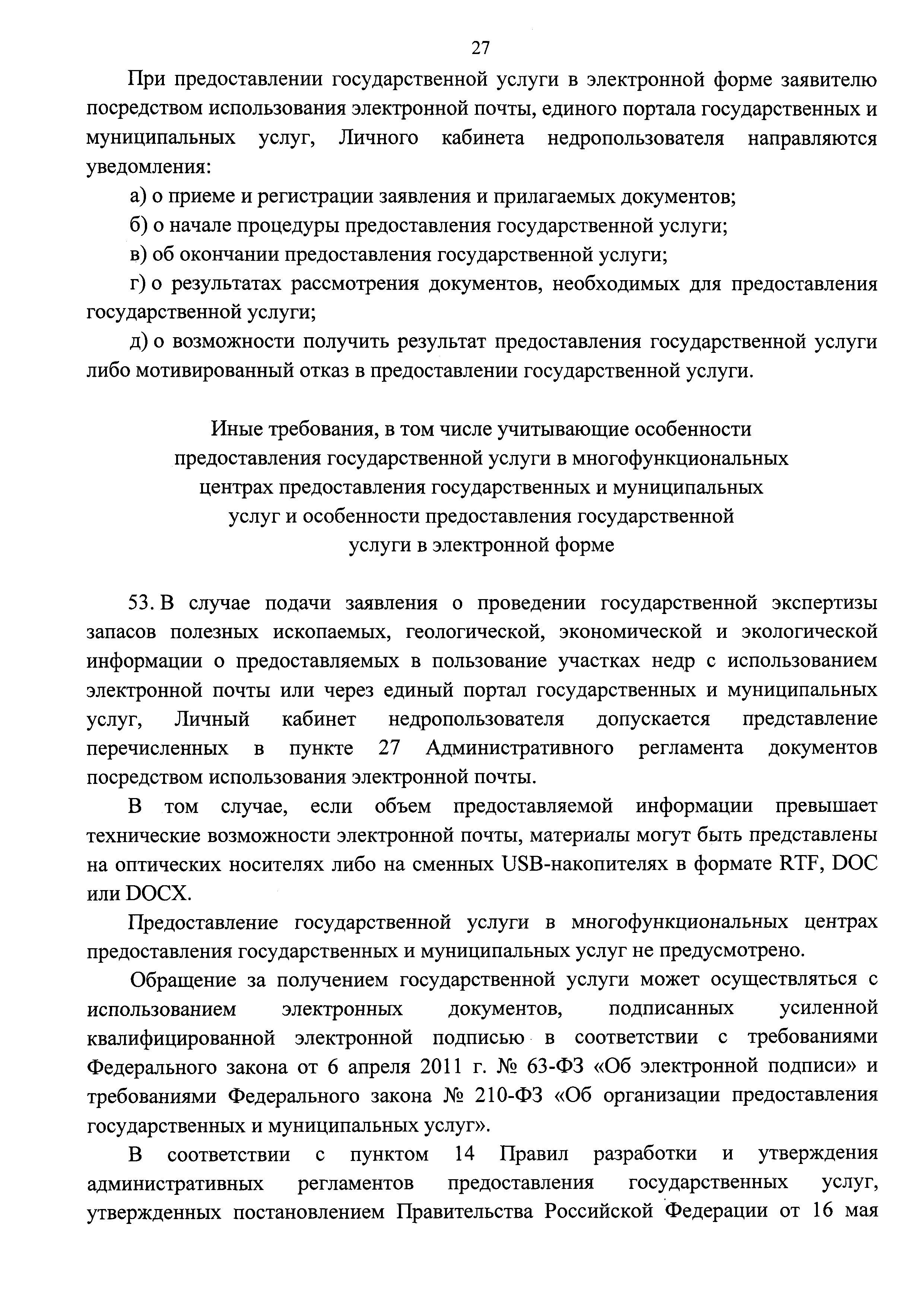 27

При предоставлении государственной услуги в электронной форме заявителю посредством использования электронной почты, единого портала государственных и муниципальных услуг, Личного кабинета недропользователя направляются уведомления:

а) о приеме и регистрации заявления и прилагаемых документов;

б) о начале процедуры предоставления государственной услуги;

в) об окончании предоставления государственной услуги;

г) о результатах рассмотрения документов, необходимых для предоставления государственной услуги;

д) о возможности получить результат предоставления государственной услуги либо мотивированный отказ в предоставлении государственной услуги.

Иные требования, в том числе учитывающие особенности предоставления государственной услуги в многофункциональных центрах предоставления государственных и муниципальных услуг и особенности предоставления государственной услуги в электронной форме

53. В случае подачи заявления о проведении государственной экспертизы запасов полезных ископаемых, геологической, экономической и экологической информации о предоставляемых в пользование участках недр с использованием электронной почты или через единый портал государственных и муниципальных услуг, Личный кабинет недропользователя допускается представление перечисленных в пункте 27 Административного регламента документов посредством использования электронной почты.

В том случае, если объем предоставляемой информации превышает технические возможности электронной почты, материалы могут быть представлены на оптических носителях либо на сменных USB-накопителях в формате RTF, DOC или DOCX.

Предоставление государственной услуги в многофункциональных центрах предоставления государственных и муниципальных услуг не предусмотрено.

Обращение за получением государственной услуги может осуществляться с использованием электронных документов, подписанных усиленной квалифицированной электронной подписью в соответствии с требованиями Федерального закона от 6 апреля 2011 г. № 63-ФЗ «Об электронной подписи» и требованиями Федерального закона № 210-ФЗ «Об организации предоставления государственных и муниципальных услуг».

В соответствии с пунктом 14 Правил разработки и утверждения административных регламентов предоставления государственных услуг, утвержденных постановлением Правительства Российской Федерации от 16 мая